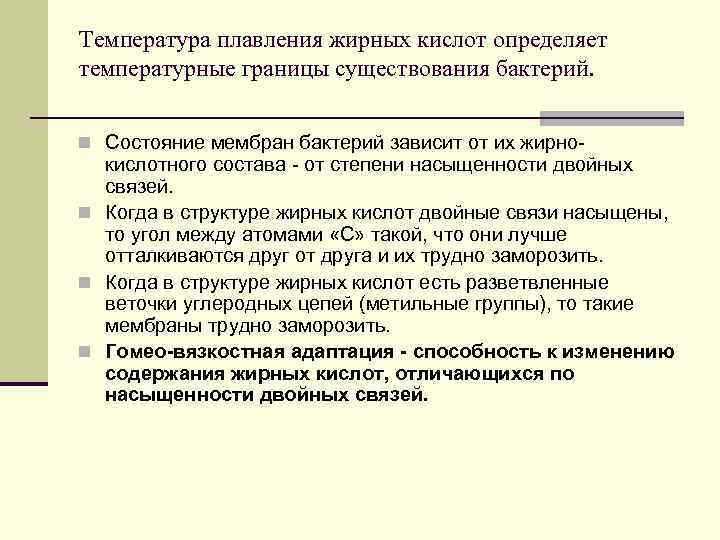 Температура плавления жирных кислот определяет температурные границы существования бактерий.

Состояние мембран бактерий зависит от их жирно-кислотного состава - от степени насыщенности двойных связей.

Когда в структуре жирных кислот двойные связи насыщены, то угол между атомами «С» такой, что они лучше отталкиваются друг от друга и их трудно заморозить.

Когда в структуре жирных кислот есть разветвленные веточки углеродных цепей (метильные группы), то такие мембраны трудно заморозить.

Гомео-вязкостная адаптация - способность к изменению содержания жирных кислот, отличающихся по насыщенности двойных связей.